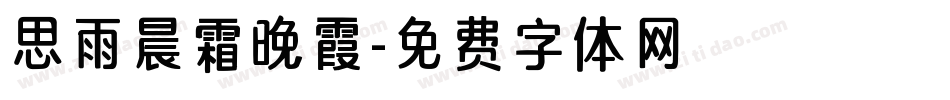 思雨晨霜晚霞-免费字体网